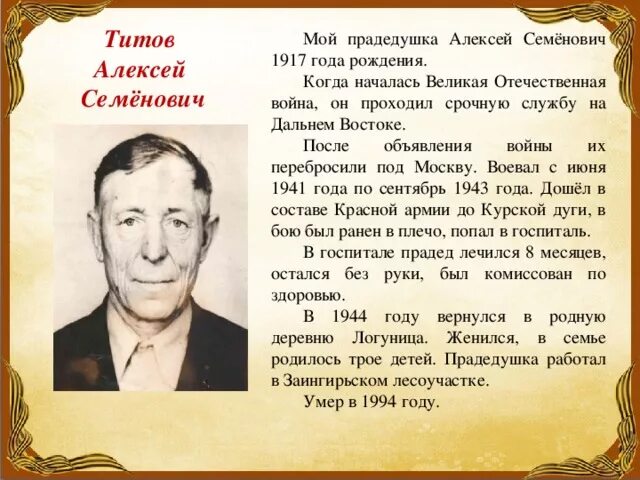 Титов
Алексей
Семёнович

Мой прадедушка Алексей Семёнович 1917 года рождения.

Когда началась Великая Отечественная война, он проходил срочную службу на Дальнем Востоке.

После объявления войны их перебросили под Москву. Воевал с июня 1941 года по сентябрь 1943 года. Дошёл в составе Красной армии до Курской дуги, в бою был ранен в плечо, попал в госпиталь.

В госпитале прадед лечился 8 месяцев, остался без руки, был комиссован по здоровью.

В 1944 году вернулся в родную деревню Логуница. Женился, в семье родилось трое детей. Прадедушка работал в Заингирьском лесоучастке.

Умер в 1994 году.